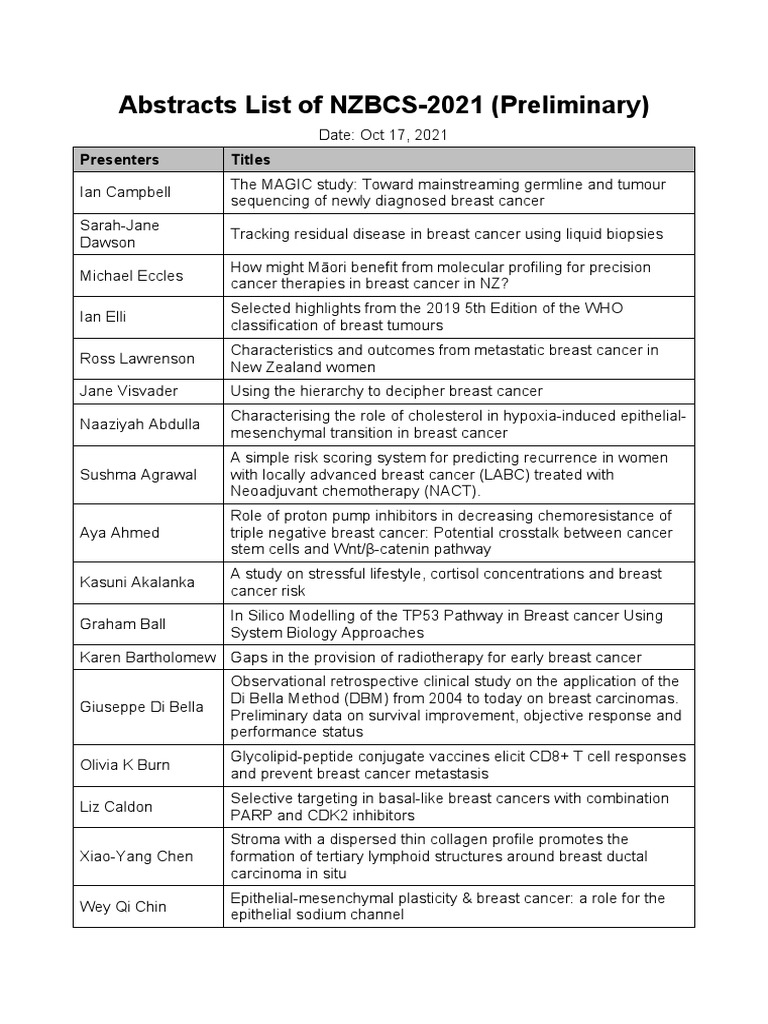 Abstracts List of NZBCS-2021 (Preliminary)

Date: Oct 17, 2021

| Presenters | Titles |
|---|---|
| Ian Campbell | The MAGIC study: Toward mainstreaming germline and tumour sequencing of newly diagnosed breast cancer |
| Sarah-Jane Dawson | Tracking residual disease in breast cancer using liquid biopsies |
| Michael Eccles | How might Māori benefit from molecular profiling for precision cancer therapies in breast cancer in NZ? |
| Ian Elli | Selected highlights from the 2019 5th Edition of the WHO classification of breast tumours |
| Ross Lawrenson | Characteristics and outcomes from metastatic breast cancer in New Zealand women |
| Jane Visvader | Using the hierarchy to decipher breast cancer |
| Naaziyah Abdulla | Characterising the role of cholesterol in hypoxia-induced epithelial-mesenchymal transition in breast cancer |
| Sushma Agrawal | A simple risk scoring system for predicting recurrence in women with locally advanced breast cancer (LABC) treated with Neoadjuvant chemotherapy (NACT). |
| Aya Ahmed | Role of proton pump inhibitors in decreasing chemoresistance of triple negative breast cancer: Potential crosstalk between cancer stem cells and Wnt/β-catenin pathway |
| Kasuni Akalanka | A study on stressful lifestyle, cortisol concentrations and breast cancer risk |
| Graham Ball | In Silico Modelling of the TP53 Pathway in Breast cancer Using System Biology Approaches |
| Karen Bartholomew | Gaps in the provision of radiotherapy for early breast cancer |
| Giuseppe Di Bella | Observational retrospective clinical study on the application of the Di Bella Method (DBM) from 2004 to today on breast carcinomas. Preliminary data on survival improvement, objective response and performance status |
| Olivia K Burn | Glycolipid-peptide conjugate vaccines elicit CD8+ T cell responses and prevent breast cancer metastasis |
| Liz Caldon | Selective targeting in basal-like breast cancers with combination PARP and CDK2 inhibitors |
| Xiao-Yang Chen | Stroma with a dispersed thin collagen profile promotes the formation of tertiary lymphoid structures around breast ductal carcinoma in situ |
| Wey Qi Chin | Epithelial-mesenchymal plasticity & breast cancer: a role for the epithelial sodium channel |